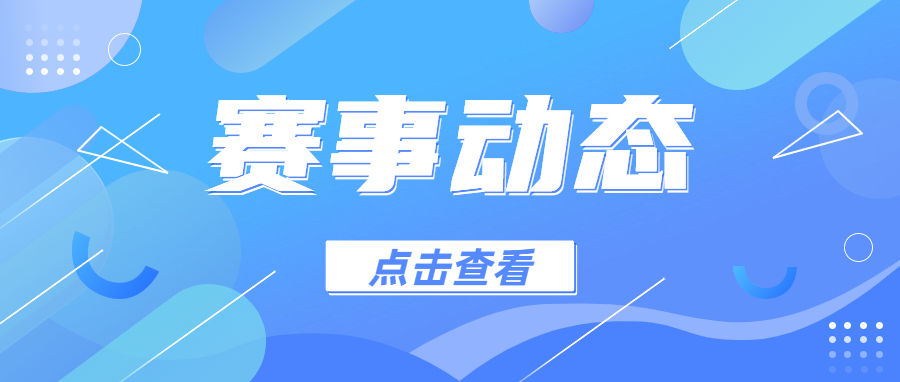 赛事动态

点击查看